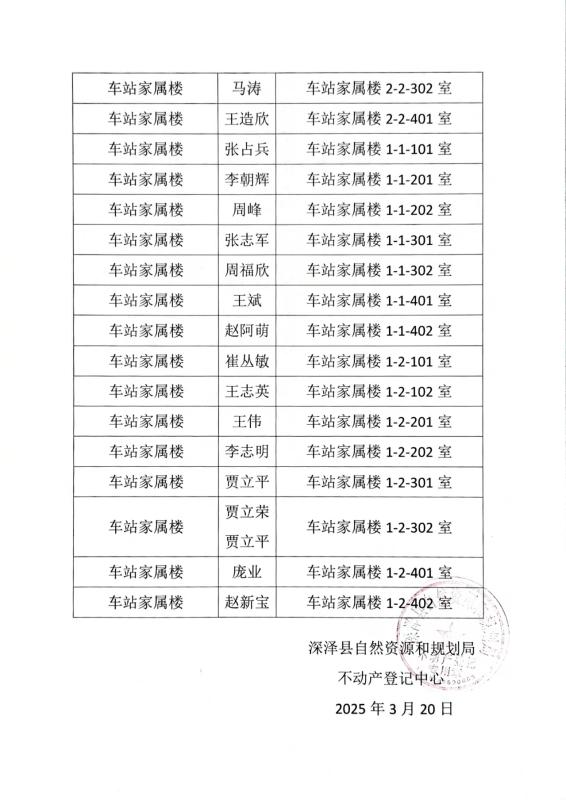 | 车站家属楼 | 马涛 | 车站家属楼 2-2-302 室 |
|---|---|---|
| 车站家属楼 | 王造欣 | 车站家属楼 2-2-401 室 |
| 车站家属楼 | 张占兵 | 车站家属楼 1-1-101 室 |
| 车站家属楼 | 李朝辉 | 车站家属楼 1-1-201 室 |
| 车站家属楼 | 周峰 | 车站家属楼 1-1-202 室 |
| 车站家属楼 | 张志军 | 车站家属楼 1-1-301 室 |
| 车站家属楼 | 周福欣 | 车站家属楼 1-1-302 室 |
| 车站家属楼 | 王斌 | 车站家属楼 1-1-401 室 |
| 车站家属楼 | 赵阿萌 | 车站家属楼 1-1-402 室 |
| 车站家属楼 | 崔丛敏 | 车站家属楼 1-2-101 室 |
| 车站家属楼 | 王志英 | 车站家属楼 1-2-102 室 |
| 车站家属楼 | 王伟 | 车站家属楼 1-2-201 室 |
| 车站家属楼 | 李志明 | 车站家属楼 1-2-202 室 |
| 车站家属楼 | 贾立平 | 车站家属楼 1-2-301 室 |
| 车站家属楼 | 贾立荣 贾立平 | 车站家属楼 1-2-302 室 |
| 车站家属楼 | 庞业 | 车站家属楼 1-2-401 室 |
| 车站家属楼 | 赵新宝 | 车站家属楼 1-2-402 室 |

深泽县自然资源和规划局
不动产登记中心
2025 年 3 月 20 日